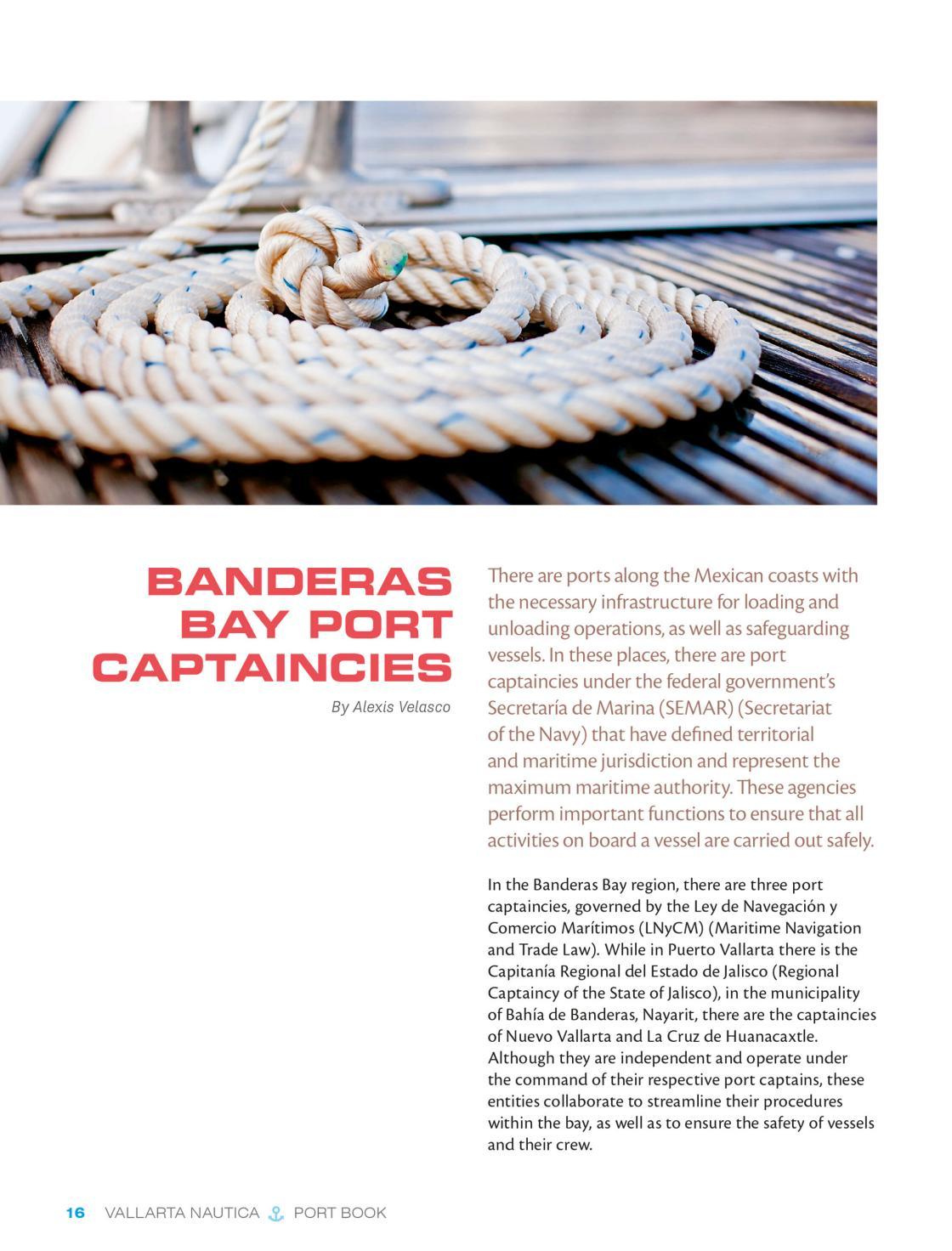 BANDERAS BAY PORT CAPTAINCIES

By Alexis Velasco

There are ports along the Mexican coasts with the necessary infrastructure for loading and unloading operations, as well as safeguarding vessels. In these places, there are port captaincies under the federal government's Secretaría de Marina (SEMAR) (Secretariat of the Navy) that have defined territorial and maritime jurisdiction and represent the maximum maritime authority. These agencies perform important functions to ensure that all activities on board a vessel are carried out safely.

In the Banderas Bay region, there are three port captaincies, governed by the Ley de Navegación y Comercio Marítimos (LNyCM) (Maritime Navigation and Trade Law). While in Puerto Vallarta there is the Capitanía Regional del Estado de Jalisco (Regional Captaincy of the State of Jalisco), in the municipality of Bahía de Banderas, Nayarit, there are the captaincies of Nuevo Vallarta and La Cruz de Huanacaxtle. Although they are independent and operate under the command of their respective port captains, these entities collaborate to streamline their procedures within the bay, as well as to ensure the safety of vessels and their crew.

16 VALLARTA NAUTICA PORT BOOK